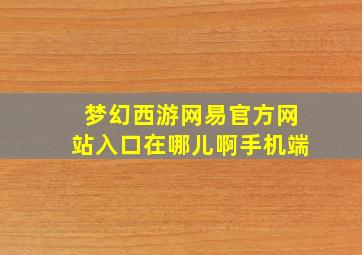 梦幻西游网易官方网站入口在哪儿啊手机端